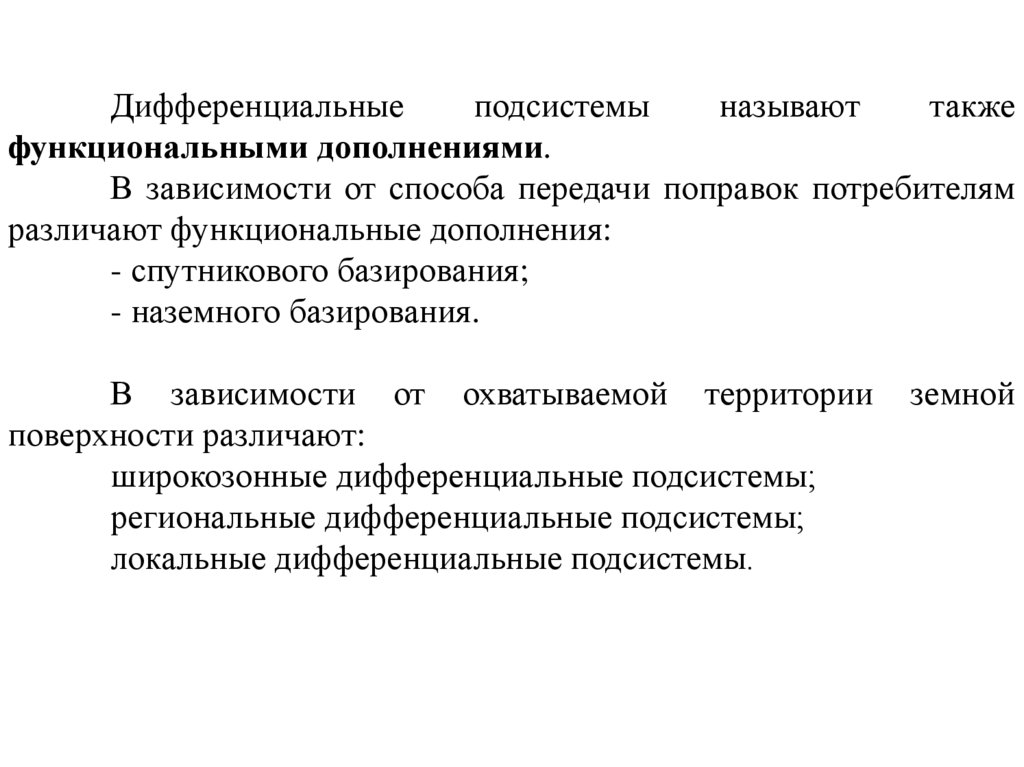 Дифференциальные подсистемы называют также функциональными дополнениями.

В зависимости от способа передачи поправок потребителям различают функциональные дополнения:

- спутникового базирования;

- наземного базирования.

В зависимости от охватываемой территории земной поверхности различают:

широкозонные дифференциальные подсистемы;

региональные дифференциальные подсистемы;

локальные дифференциальные подсистемы.